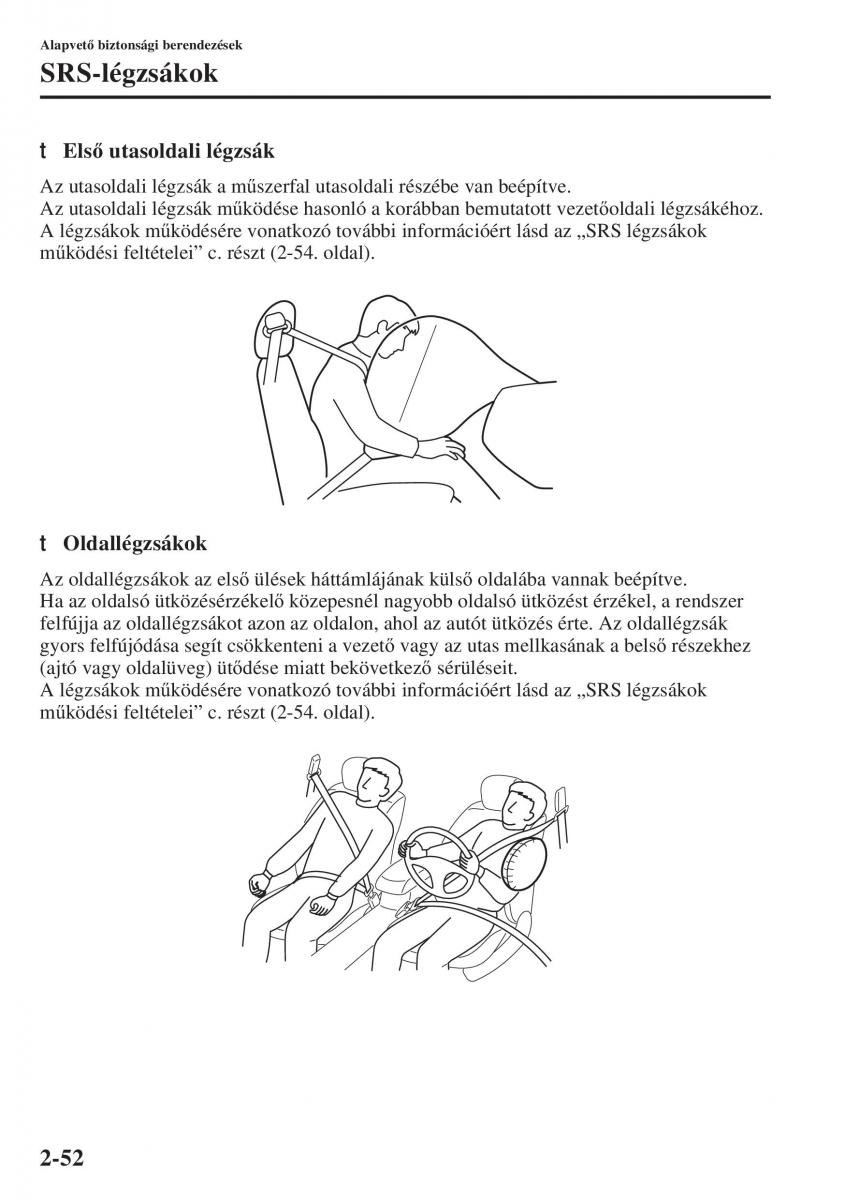 Alapvető biztonsági berendezések

SRS-légzsákok

t Első utasoldali légzsák

Az utasoldali légzsák a műszerfal utasoldali részébe van beépítve.
Az utasoldali légzsák működése hasonló a korábban bemutatott vezetőoldali légzsákéhoz.
A légzsákok működésére vonatkozó további információért lásd az „SRS légzsákok működési feltételei” c. részt (2-54. oldal).

t Oldallégzsákok

Az oldallégzsákok az első ülések háttámlájának külső oldalába vannak beépítve.
Ha az oldalsó ütközésérzékelő közepesnél nagyobb oldalsó ütközést érzékel, a rendszer felfújja az oldallégzsákot azon az oldalon, ahol az autót ütközés érte. Az oldallégzsák gyors felfújódása segít csökkenteni a vezető vagy az utas mellkasának a belső részekhez (ajtó vagy oldalüveg) ütődése miatt bekövetkező sérüléseit.
A légzsákok működésére vonatkozó további információért lásd az „SRS légzsákok működési feltételei” c. részt (2-54. oldal).

2-52